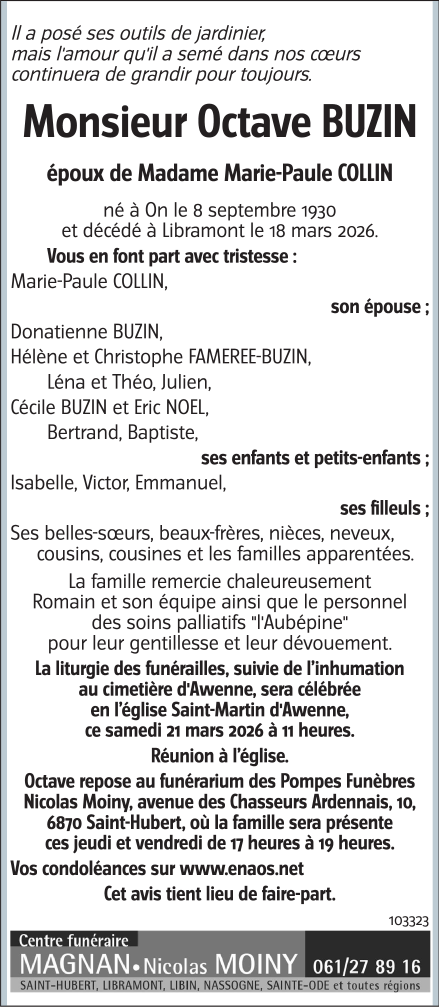 Il a posé ses outils de jardinier, mais l'amour qu'il a semé dans nos cœurs continuera de grandir pour toujours.

Monsieur Octave BUZIN

époux de Madame Marie-Paule COLLIN

né à On le 8 septembre 1930
et décédé à Libramont le 18 mars 2026.

Vous en font part avec tristesse :

Marie-Paule COLLIN,
son épouse ;

Donatienne BUZIN,
Hélène et Christophe FAMEREE-BUZIN,
Léna et Théo, Julien,
Cécile BUZIN et Eric NOEL,
Bertrand, Baptiste,
ses enfants et petits-enfants ;

Isabelle, Victor, Emmanuel,
ses filleuls ;

Ses belles-sœurs, beaux-frères, nièces, neveux, cousins, cousines et les familles apparentées.

La famille remercie chaleureusement Romain et son équipe ainsi que le personnel des soins palliatifs "l'Aubépine" pour leur gentillesse et leur dévouement.

La liturgie des funérailles, suivie de l'inhumation au cimetière d'Awenne, sera célébrée en l'église Saint-Martin d'Awenne, ce samedi 21 mars 2026 à 11 heures.

Réunion à l'église.

Octave repose au funérarium des Pompes Funèbres Nicolas Moiny, avenue des Chasseurs Ardennais, 10, 6870 Saint-Hubert, où la famille sera présente ces jeudi et vendredi de 17 heures à 19 heures.

Vos condoléances sur www.enaos.net

Cet avis tient lieu de faire-part.

103323

Centre funéraire
MAGNAN • Nicolas MOINY 061/27 89 16
SAINT-HUBERT, LIBRAMONT, LIBIN, NASSOGNE, SAINTE-ODE et toutes régions